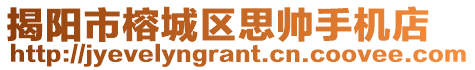 揭阳市榕城区思帅手机店
http://jyevelyngrant.cn.coovee.com